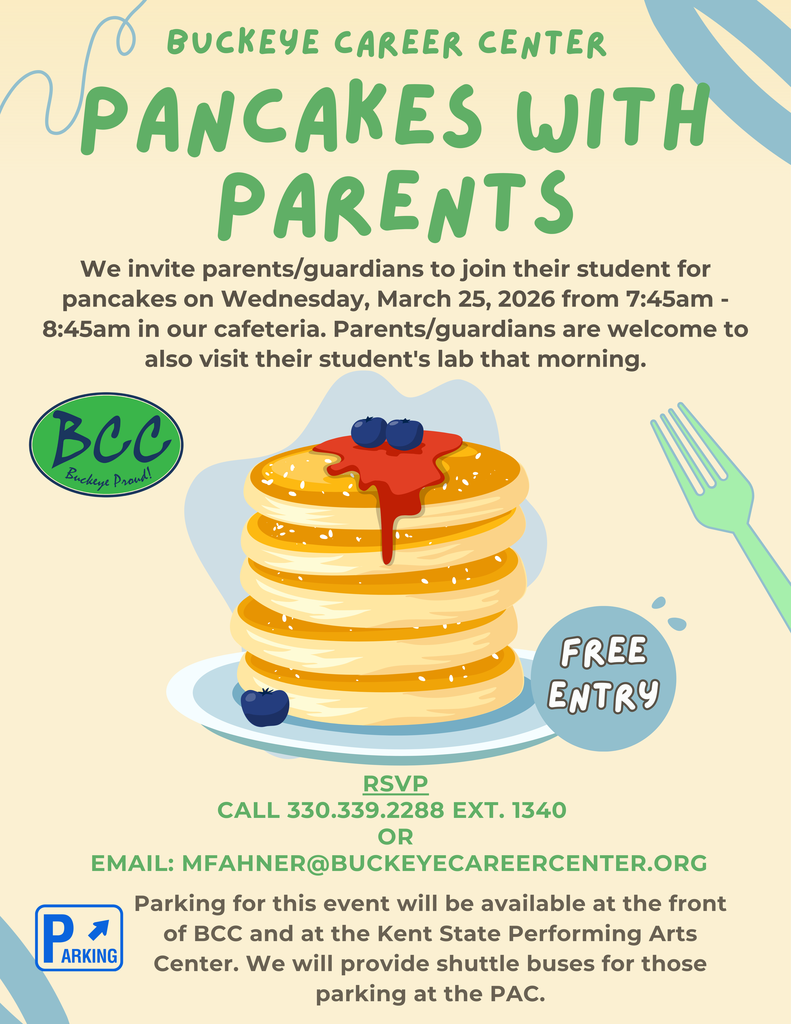 BUCKEYE CAREER CENTER

PANCAKES WITH PARENTS

We invite parents/guardians to join their student for pancakes on Wednesday, March 25, 2026 from 7:45am - 8:45am in our cafeteria. Parents/guardians are welcome to also visit their student's lab that morning.

BCC
Buckeye Proud!

FREE ENTRY

RSVP
CALL 330.339.2288 EXT. 1340
OR
EMAIL: MFAHNER@BUCKEYECAREERCENTER.ORG

PARKING

Parking for this event will be available at the front of BCC and at the Kent State Performing Arts Center. We will provide shuttle buses for those parking at the PAC.